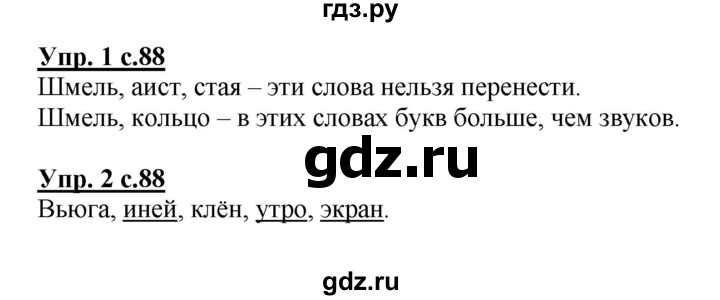 гдз.ру

Упр. 1 с.88
Шмель, аист, стая – эти слова нельзя перенести.
Шмель, кольцо – в этих словах букв больше, чем звуков.

gdz.ru

Упр. 2 с.88
Вьюга, иней, клён, утро, экран.

gdz.ru